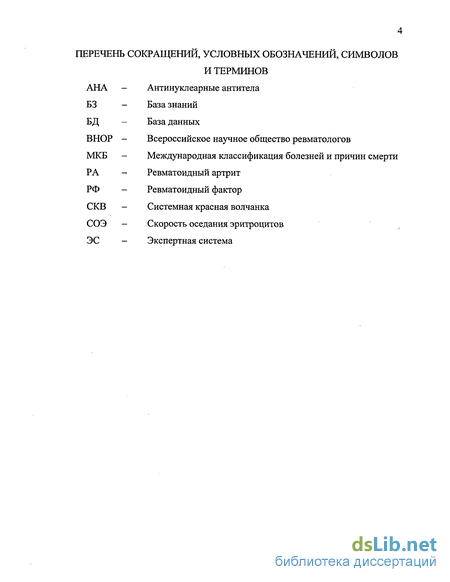 4

ПЕРЕЧЕНЬ СОКРАЩЕНИЙ, УСЛОВНЫХ ОБОЗНАЧЕНИЙ, СИМВОЛОВ И ТЕРМИНОВ

АНА – Антинуклеарные антитела
БЗ – База знаний
БД – База данных
ВНОР – Всероссийское научное общество ревматологов
МКБ – Международная классификация болезней и причин смерти
РА – Ревматоидный артрит
РФ – Ревматоидный фактор
СКВ – Системная красная волчанка
СОЭ – Скорость оседания эритроцитов
ЭС – Экспертная система

dsLib.net
библиотека диссертаций